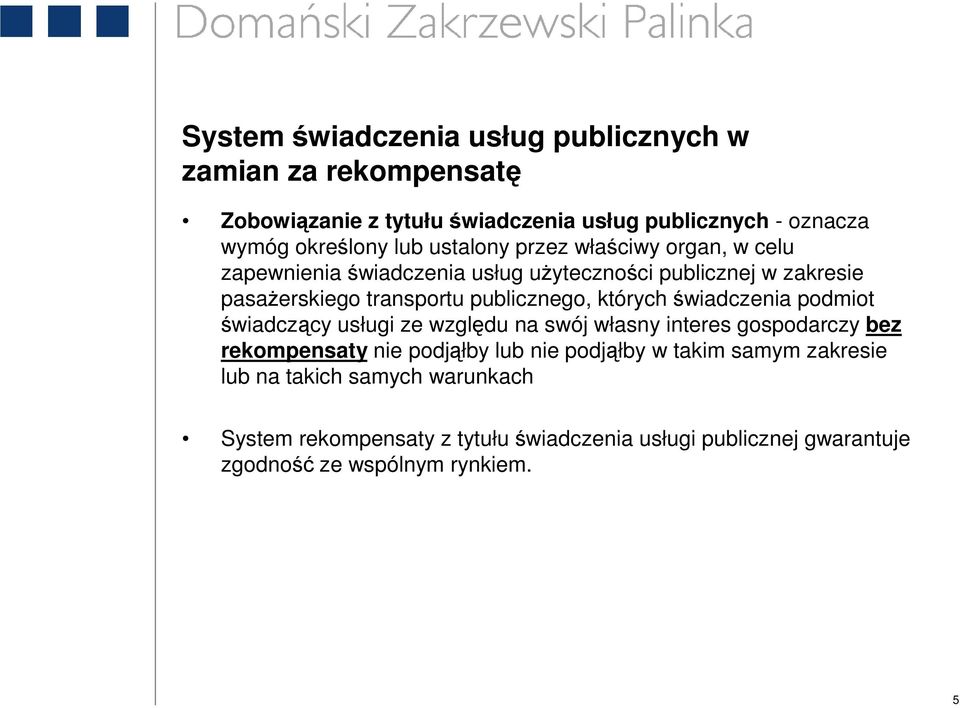 Domański Zakrzewski Palinka

System świadczenia usług publicznych w zamian za rekompensatę

• Zobowiązanie z tytułu świadczenia usług publicznych - oznacza wymóg określony lub ustalony przez właściwy organ, w celu zapewnienia świadczenia usług użyteczności publicznej w zakresie pasażerskiego transportu publicznego, których świadczenia podmiot świadczący usługi ze względu na swój własny interes gospodarczy bez rekompensaty nie podjąłby lub nie podjąłby w takim samym zakresie lub na takich samych warunkach

• System rekompensaty z tytułu świadczenia usługi publicznej gwarantuje zgodność ze wspólnym rynkiem.

5